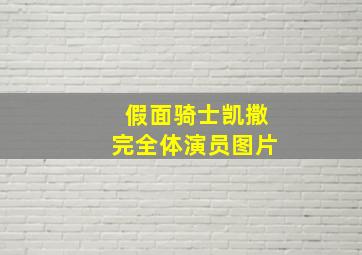 假面骑士凯撒
完全体演员图片